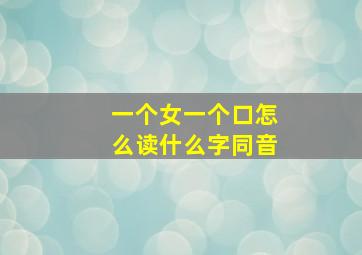 一个女一个口怎么读什么字同音